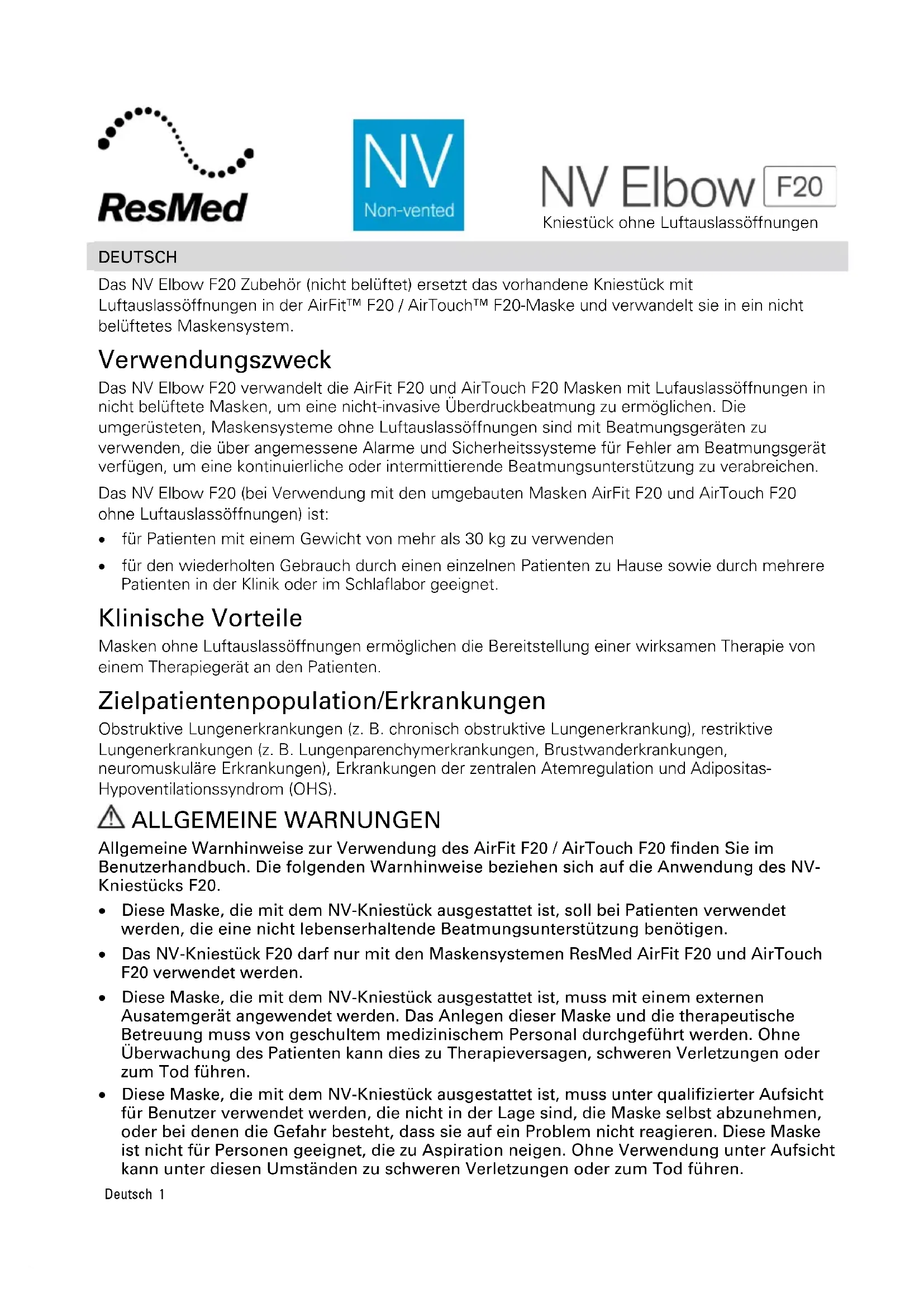 ResMed

NV
Non-vented

NV Elbow F20
Kniestück ohne Luftauslassöffnungen

DEUTSCH

Das NV Elbow F20 Zubehör (nicht belüftet) ersetzt das vorhandene Kniestück mit Luftauslassöffnungen in der AirFit™ F20 / AirTouch™ F20-Maske und verwandelt sie in ein nicht belüftetes Maskensystem.

Verwendungszweck

Das NV Elbow F20 verwandelt die AirFit F20 und AirTouch F20 Masken mit Lufauslassöffnungen in nicht belüftete Masken, um eine nicht-invasive Überdruckbeatmung zu ermöglichen. Die umgerüsteten, Maskensysteme ohne Luftauslassöffnungen sind mit Beatmungsgeräten zu verwenden, die über angemessene Alarme und Sicherheitssysteme für Fehler am Beatmungsgerät verfügen, um eine kontinuierliche oder intermittierende Beatmungsunterstützung zu verabreichen.

Das NV Elbow F20 (bei Verwendung mit den umgebauten Masken AirFit F20 und AirTouch F20 ohne Luftauslassöffnungen) ist:

• für Patienten mit einem Gewicht von mehr als 30 kg zu verwenden
• für den wiederholten Gebrauch durch einen einzelnen Patienten zu Hause sowie durch mehrere Patienten in der Klinik oder im Schlaflabor geeignet.

Klinische Vorteile

Masken ohne Luftauslassöffnungen ermöglichen die Bereitstellung einer wirksamen Therapie von einem Therapiegerät an den Patienten.

Zielpatientenpopulation/Erkrankungen

Obstruktive Lungenerkrankungen (z. B. chronisch obstruktive Lungenerkrankung), restriktive Lungenerkrankungen (z. B. Lungenparenchymerkrankungen, Brustwanderkrankungen, neuromuskuläre Erkrankungen), Erkrankungen der zentralen Atemregulation und Adipositas-Hypoventilationssyndrom (OHS).

ALLGEMEINE WARNUNGEN

Allgemeine Warnhinweise zur Verwendung des AirFit F20 / AirTouch F20 finden Sie im Benutzerhandbuch. Die folgenden Warnhinweise beziehen sich auf die Anwendung des NV-Kniestücks F20.

• Diese Maske, die mit dem NV-Kniestück ausgestattet ist, soll bei Patienten verwendet werden, die eine nicht lebenserhaltende Beatmungsunterstützung benötigen.
• Das NV-Kniestück F20 darf nur mit den Maskensystemen ResMed AirFit F20 und AirTouch F20 verwendet werden.
• Diese Maske, die mit dem NV-Kniestück ausgestattet ist, muss mit einem externen Ausatemgerät angewendet werden. Das Anlegen dieser Maske und die therapeutische Betreuung muss von geschultem medizinischem Personal durchgeführt werden. Ohne Überwachung des Patienten kann dies zu Therapieversagen, schweren Verletzungen oder zum Tod führen.
• Diese Maske, die mit dem NV-Kniestück ausgestattet ist, muss unter qualifizierter Aufsicht für Benutzer verwendet werden, die nicht in der Lage sind, die Maske selbst abzunehmen, oder bei denen die Gefahr besteht, dass sie auf ein Problem nicht reagieren. Diese Maske ist nicht für Personen geeignet, die zu Aspiration neigen. Ohne Verwendung unter Aufsicht kann unter diesen Umständen zu schweren Verletzungen oder zum Tod führen.

Deutsch 1